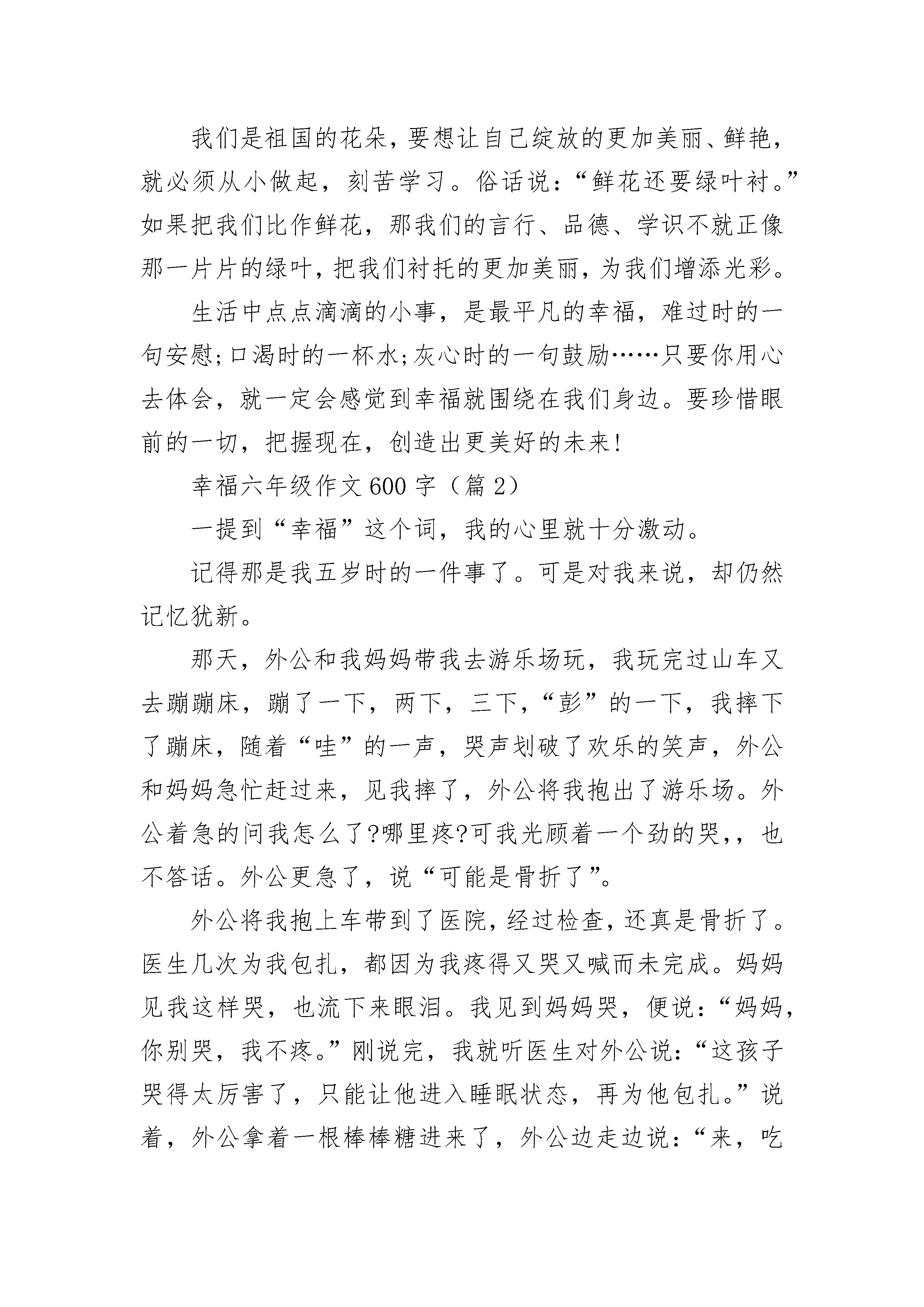 我们是祖国的花朵，要想让自己绽放的更加美丽、鲜艳，就必须从小做起，刻苦学习。俗话说：“鲜花还要绿叶衬。”如果把我们比作鲜花，那我们的言行、品德、学识不就正像那一片片的绿叶，把我们衬托的更加美丽，为我们增添光彩。

生活中点点滴滴的小事，是最平凡的幸福，难过时的一句安慰;口渴时的一杯水;灰心时的一句鼓励……只要你用心去体会，就一定会感觉到幸福就围绕在我们身边。要珍惜眼前的一切，把握现在，创造出更美好的未来!

幸福六年级作文600字（篇2）

一提到“幸福”这个词，我的心里就十分激动。

记得那是我五岁时的一件事了。可是对我来说，却仍然记忆犹新。

那天，外公和我妈妈带我去游乐场玩，我玩完过山车又去蹦蹦床，蹦了一下，两下，三下，“彭”的一下，我摔下了蹦床，随着“哇”的一声，哭声划破了欢乐的笑声，外公和妈妈急忙赶过来，见我摔了，外公将我抱出了游乐场。外公着急的问我怎么了?哪里疼?可我光顾着一个劲的哭,，也不答话。外公更急了，说“可能是骨折了”。

外公将我抱上车带到了医院，经过检查，还真是骨折了。医生几次为我包扎，都因为我疼得又哭又喊而未完成。妈妈见我这样哭，也流下来眼泪。我见到妈妈哭，便说：“妈妈，你别哭，我不疼。”刚说完，我就听医生对外公说：“这孩子哭得太厉害了，只能让他进入睡眠状态，再为他包扎。”说着，外公拿着一根棒棒糖进来了，外公边走边说：“来，吃